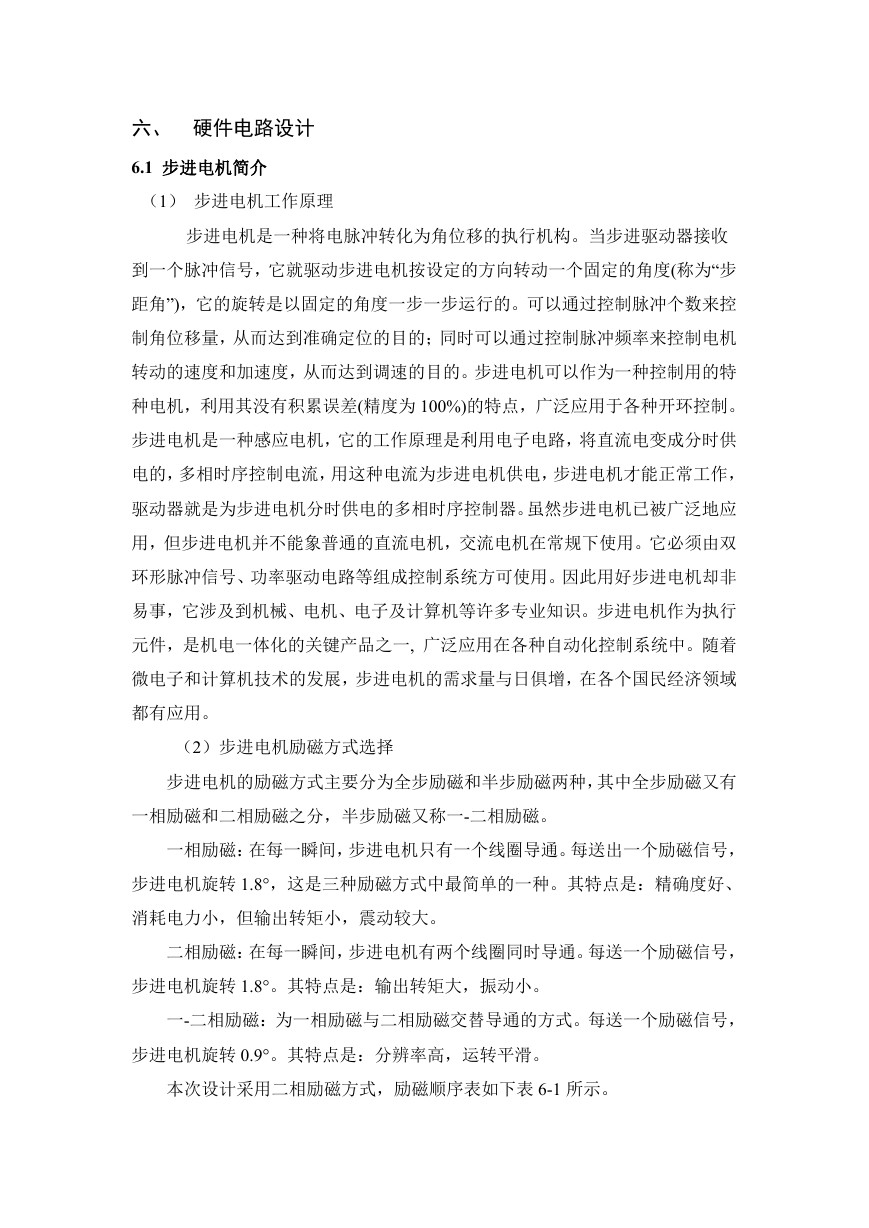 六、 硬件电路设计

6.1 步进电机简介

（1） 步进电机工作原理

步进电机是一种将电脉冲转化为角位移的执行机构。当步进驱动器接收到一个脉冲信号，它就驱动步进电机按设定的方向转动一个固定的角度(称为“步距角”)，它的旋转是以固定的角度一步一步运行的。可以通过控制脉冲个数来控制角位移量，从而达到准确定位的目的；同时可以通过控制脉冲频率来控制电机转动的速度和加速度，从而达到调速的目的。步进电机可以作为一种控制用的特种电机，利用其没有积累误差(精度为 100%)的特点，广泛应用于各种开环控制。步进电机是一种感应电机，它的工作原理是利用电子电路，将直流电变成分时供电的，多相时序控制电流，用这种电流为步进电机供电，步进电机才能正常工作，驱动器就是为步进电机分时供电的多相时序控制器。虽然步进电机已被广泛地应用，但步进电机并不能象普通的直流电机，交流电机在常规下使用。它必须由双环形脉冲信号、功率驱动电路等组成控制系统方可使用。因此用好步进电机却非易事，它涉及到机械、电机、电子及计算机等许多专业知识。步进电机作为执行元件，是机电一体化的关键产品之一, 广泛应用在各种自动化控制系统中。随着微电子和计算机技术的发展，步进电机的需求量与日俱增，在各个国民经济领域都有应用。

（2）步进电机励磁方式选择

步进电机的励磁方式主要分为全步励磁和半步励磁两种，其中全步励磁又有一相励磁和二相励磁之分，半步励磁又称一-二相励磁。

一相励磁：在每一瞬间，步进电机只有一个线圈导通。每送出一个励磁信号，步进电机旋转 1.8°，这是三种励磁方式中最简单的一种。其特点是：精确度好、消耗电力小，但输出转矩小，震动较大。

二相励磁：在每一瞬间，步进电机有两个线圈同时导通。每送一个励磁信号，步进电机旋转 1.8°。其特点是：输出转矩大，振动小。

一-二相励磁：为一相励磁与二相励磁交替导通的方式。每送一个励磁信号，步进电机旋转 0.9°。其特点是：分辨率高，运转平滑。

本次设计采用二相励磁方式，励磁顺序表如下表 6-1 所示。